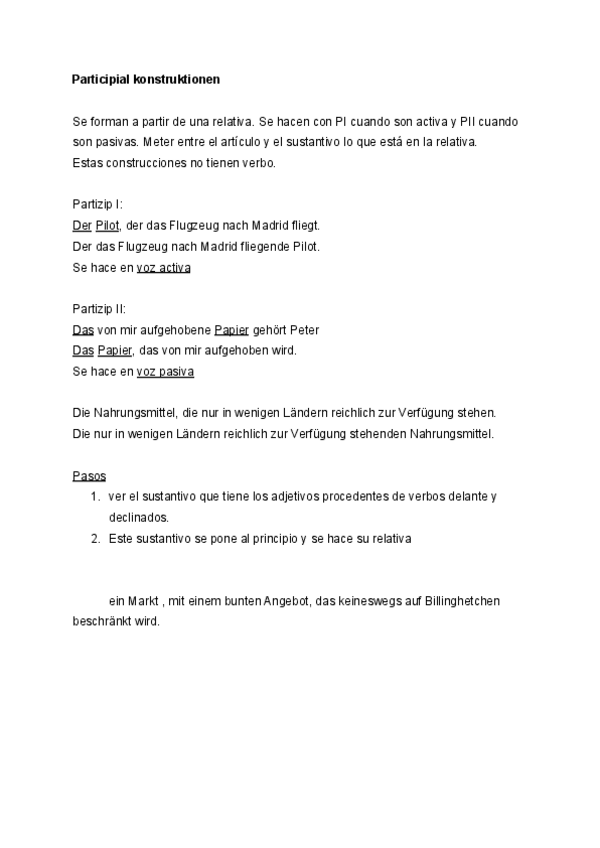 Participial konstruktionen

Se forman a partir de una relativa. Se hacen con PI cuando son activa y PII cuando son pasivas. Meter entre el artículo y el sustantivo lo que está en la relativa.
Estas construcciones no tienen verbo.

Partizip I:
Der Pilot, der das Flugzeug nach Madrid fliegt.
Der das Flugzeug nach Madrid fliegende Pilot.
Se hace en voz activa

Partizip II:
Das von mir aufgehobene Papier gehört Peter
Das Papier, das von mir aufgehoben wird.
Se hace en voz pasiva

Die Nahrungsmittel, die nur in wenigen Ländern reichlich zur Verfügung stehen.
Die nur in wenigen Ländern reichlich zur Verfügung stehenden Nahrungsmittel.

Pasos
1. ver el sustantivo que tiene los adjetivos procedentes de verbos delante y declinados.
2. Este sustantivo se pone al principio y se hace su relativa

ein Markt , mit einem bunten Angebot, das keineswegs auf Billinghetchen beschränkt wird.